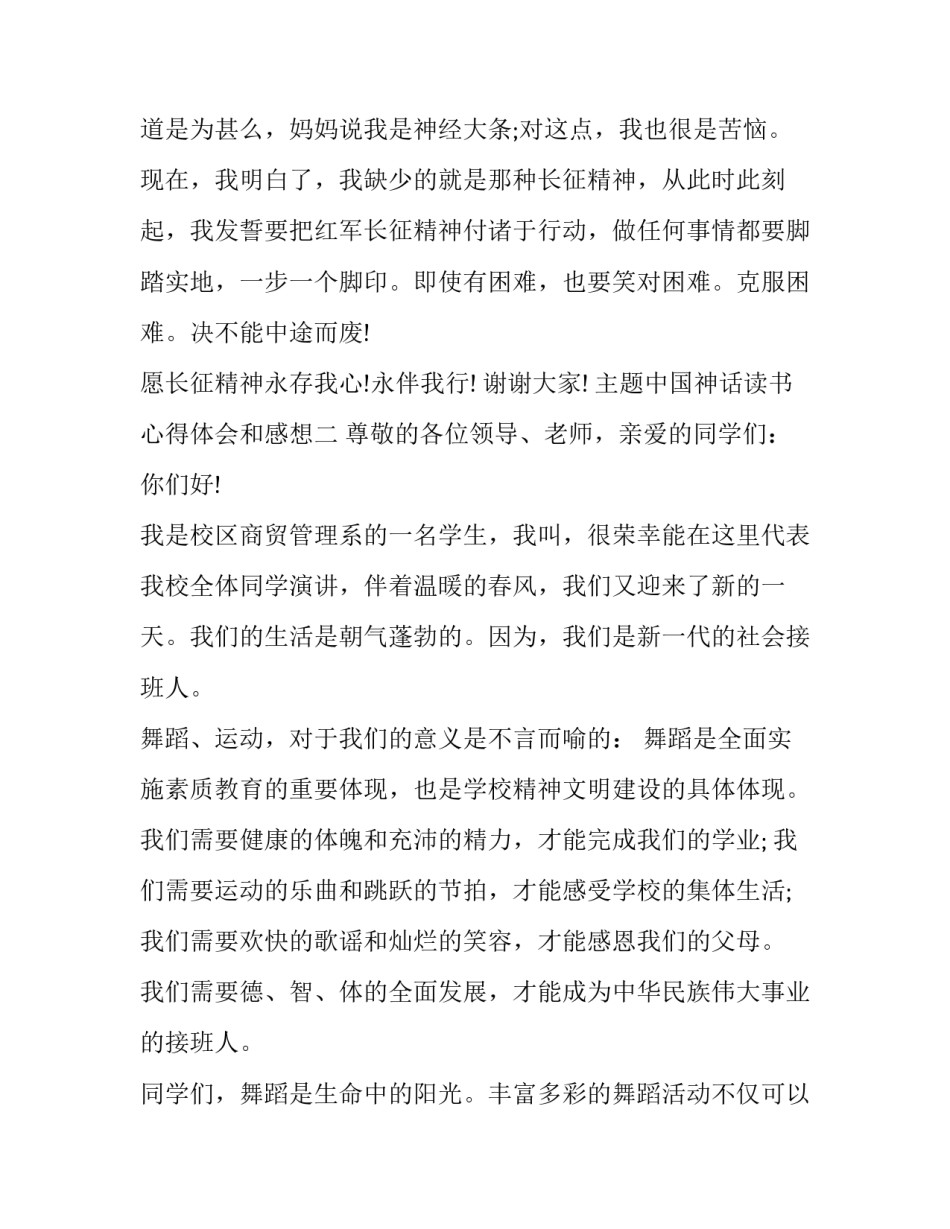 道是为甚么，妈妈说我是神经大条;对这点，我也很是苦恼。现在，我明白了，我缺少的就是那种长征精神，从此时此刻起，我发誓要把红军长征精神付诸于行动，做任何事情都要脚踏实地，一步一个脚印。即使有困难，也要笑对困难。克服困难。决不能中途而废!

愿长征精神永存我心!永伴我行! 谢谢大家! 主题中国神话读书心得体会和感想二 尊敬的各位领导、老师，亲爱的同学们：

你们好!

我是校区商贸管理系的一名学生，我叫，很荣幸能在这里代表我校全体同学演讲，伴着温暖的春风，我们又迎来了新的一天。我们的生活是朝气蓬勃的。因为，我们是新一代的社会接班人。

舞蹈、运动，对于我们的意义是不言而喻的： 舞蹈是全面实施素质教育的重要体现，也是学校精神文明建设的具体体现。我们需要健康的体魄和充沛的精力，才能完成我们的学业; 我们需要运动的乐曲和跳跃的节拍，才能感受学校的集体生活; 我们需要欢快的歌谣和灿烂的笑容，才能感恩我们的父母。我们需要德、智、体的全面发展，才能成为中华民族伟大事业的接班人。

同学们，舞蹈是生命中的阳光。丰富多彩的舞蹈活动不仅可以